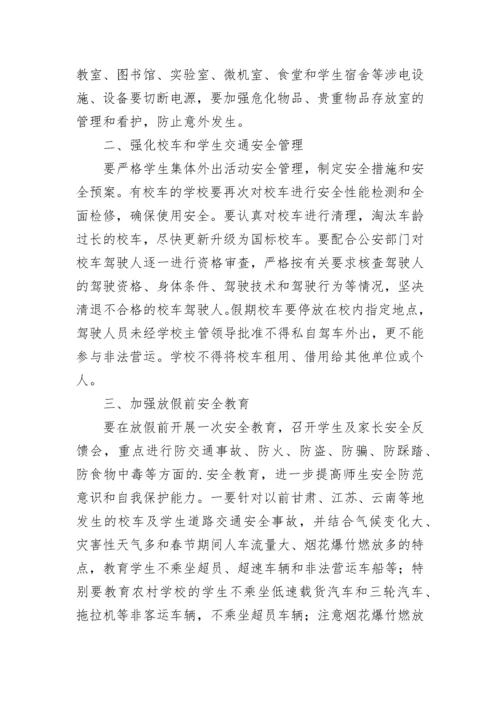 教室、图书馆、实验室、微机室、食堂和学生宿舍等涉电设施、设备要切断电源，要加强危化物品、贵重物品存放室的管理和看护，防止意外发生。

二、强化校车和学生交通安全管理

要严格学生集体外出活动安全管理，制定安全措施和安全预案。有校车的学校要再次对校车进行安全性能检测和全面检修，确保使用安全。要认真对校车进行清理，淘汰车龄过长的校车，尽快更新升级为国标校车。要配合公安部门对校车驾驶人逐一进行资格审查，严格按有关要求核查驾驶人的驾驶资格、身体条件、驾驶技术和驾驶行为等情况，坚决清退不合格的校车驾驶人。假期校车要停放在校内指定地点，驾驶人员未经学校主管领导批准不得私自驾车外出，更不能参与非法营运。学校不得将校车租用、借用给其他单位或个人。

三、加强放假前安全教育

要在放假前开展一次安全教育，召开学生及家长安全反馈会，重点进行防交通事故、防火、防盗、防骗、防踩踏、防食物中毒等方面的.安全教育，进一步提高师生安全防范意识和自我保护能力。一要针对以前甘肃、江苏、云南等地发生的校车及学生道路交通安全事故，并结合气候变化大、灾害性天气多和春节期间人车流量大、烟花爆竹燃放多的特点，教育学生不乘坐超员、超速车辆和非法营运车船等；特别要教育农村学校的学生不乘坐低速载货汽车和三轮汽车、拖拉机等非客运车辆，不乘坐超员车辆；注意烟花爆竹燃放